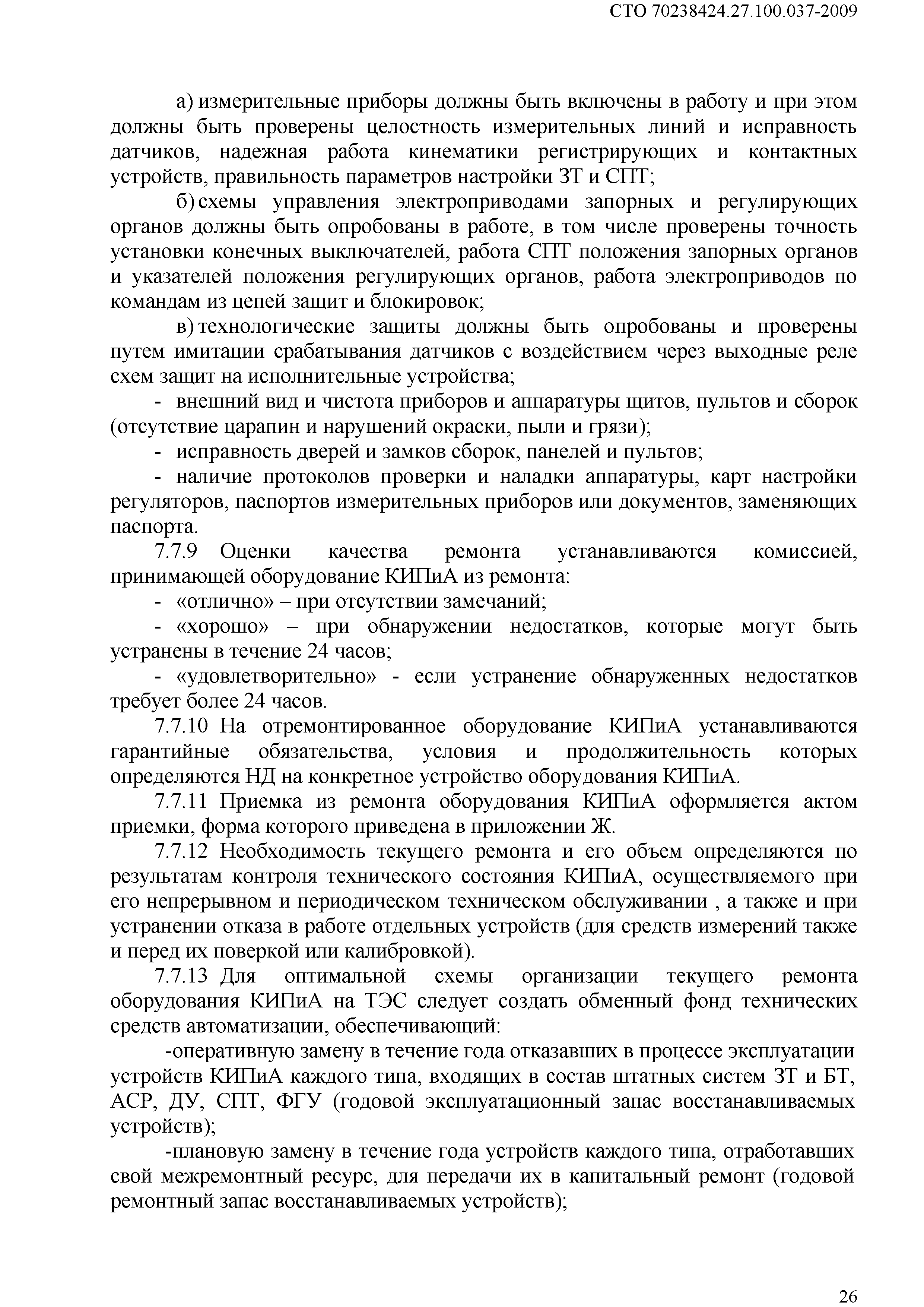 СТО 70238424.27.100.037-2009

а) измерительные приборы должны быть включены в работу и при этом должны быть проверены целостность измерительных линий и исправность датчиков, надежная работа кинематики регистрирующих и контактных устройств, правильность параметров настройки ЗТ и СПТ;

б) схемы управления электроприводами запорных и регулирующих органов должны быть опробованы в работе, в том числе проверены точность установки конечных выключателей, работа СПТ положения запорных органов и указателей положения регулирующих органов, работа электроприводов по командам из цепей защит и блокировок;

в) технологические защиты должны быть опробованы и проверены путем имитации срабатывания датчиков с воздействием через выходные реле схем защит на исполнительные устройства;

- внешний вид и чистота приборов и аппаратуры щитов, пультов и сборок (отсутствие царапин и нарушений окраски, пыли и грязи);

- исправность дверей и замков сборок, панелей и пультов;

- наличие протоколов проверки и наладки аппаратуры, карт настройки регуляторов, паспортов измерительных приборов или документов, заменяющих паспорта.

7.7.9 Оценки качества ремонта устанавливаются комиссией, принимающей оборудование КИПиА из ремонта:

- «отлично» – при отсутствии замечаний;

- «хорошо» – при обнаружении недостатков, которые могут быть устранены в течение 24 часов;

- «удовлетворительно» - если устранение обнаруженных недостатков требует более 24 часов.

7.7.10 На отремонтированное оборудование КИПиА устанавливаются гарантийные обязательства, условия и продолжительность которых определяются НД на конкретное устройство оборудования КИПиА.

7.7.11 Приемка из ремонта оборудования КИПиА оформляется актом приемки, форма которого приведена в приложении Ж.

7.7.12 Необходимость текущего ремонта и его объем определяются по результатам контроля технического состояния КИПиА, осуществляемого при его непрерывном и периодическом техническом обслуживании , а также и при устранении отказа в работе отдельных устройств (для средств измерений также и перед их поверкой или калибровкой).

7.7.13 Для оптимальной схемы организации текущего ремонта оборудования КИПиА на ТЭС следует создать обменный фонд технических средств автоматизации, обеспечивающий:

-оперативную замену в течение года отказавших в процессе эксплуатации устройств КИПиА каждого типа, входящих в состав штатных систем ЗТ и БТ, АСР, ДУ, СПТ, ФГУ (годовой эксплуатационный запас восстанавливаемых устройств);

-плановую замену в течение года устройств каждого типа, отработавших свой межремонтный ресурс, для передачи их в капитальный ремонт (годовой ремонтный запас восстанавливаемых устройств);

26